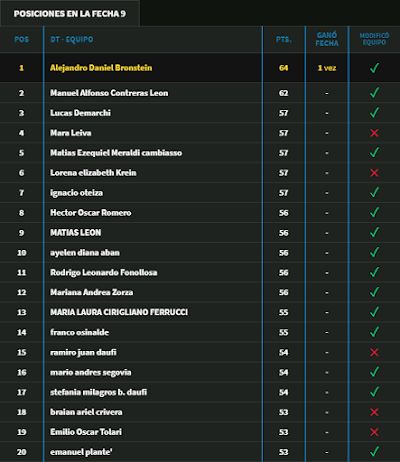 POSICIONES EN LA FECHA 9

| POS | DT - EQUIPO | PTS. | GANÓ FECHA | MODIFICÓ EQUIPO |
|---|---|---|---|---|
| 1 | Alejandro Daniel Bronstein | 64 | 1 vez | ✓ |
| 2 | Manuel Alfonso Contreras Leon | 62 | - | ✓ |
| 3 | Lucas Demarchi | 57 | - | ✓ |
| 4 | Mara Leiva | 57 | - | ✗ |
| 5 | Matias Ezequiel Meraldi cambiasso | 57 | - | ✓ |
| 6 | Lorena elizabeth Krein | 57 | - | ✗ |
| 7 | ignacio oteiza | 57 | - | ✓ |
| 8 | Hector Oscar Romero | 56 | - | ✓ |
| 9 | MATIAS LEON | 56 | - | ✓ |
| 10 | ayelen diana aban | 56 | - | ✓ |
| 11 | Rodrigo Leonardo Fonollosa | 56 | - | ✓ |
| 12 | Mariana Andrea Zorza | 56 | - | ✓ |
| 13 | MARIA LAURA CIRIGLIANO FERRUCCI | 55 | - | ✓ |
| 14 | franco osinalde | 55 | - | ✓ |
| 15 | ramiro juan daufi | 54 | - | ✗ |
| 16 | mario andres segovia | 54 | - | ✓ |
| 17 | stefania milagros b. daufi | 54 | - | ✓ |
| 18 | braian ariel crivera | 53 | - | ✗ |
| 19 | Emilio Oscar Tolari | 53 | - | ✗ |
| 20 | emanuel plante' | 53 | - | ✓ |